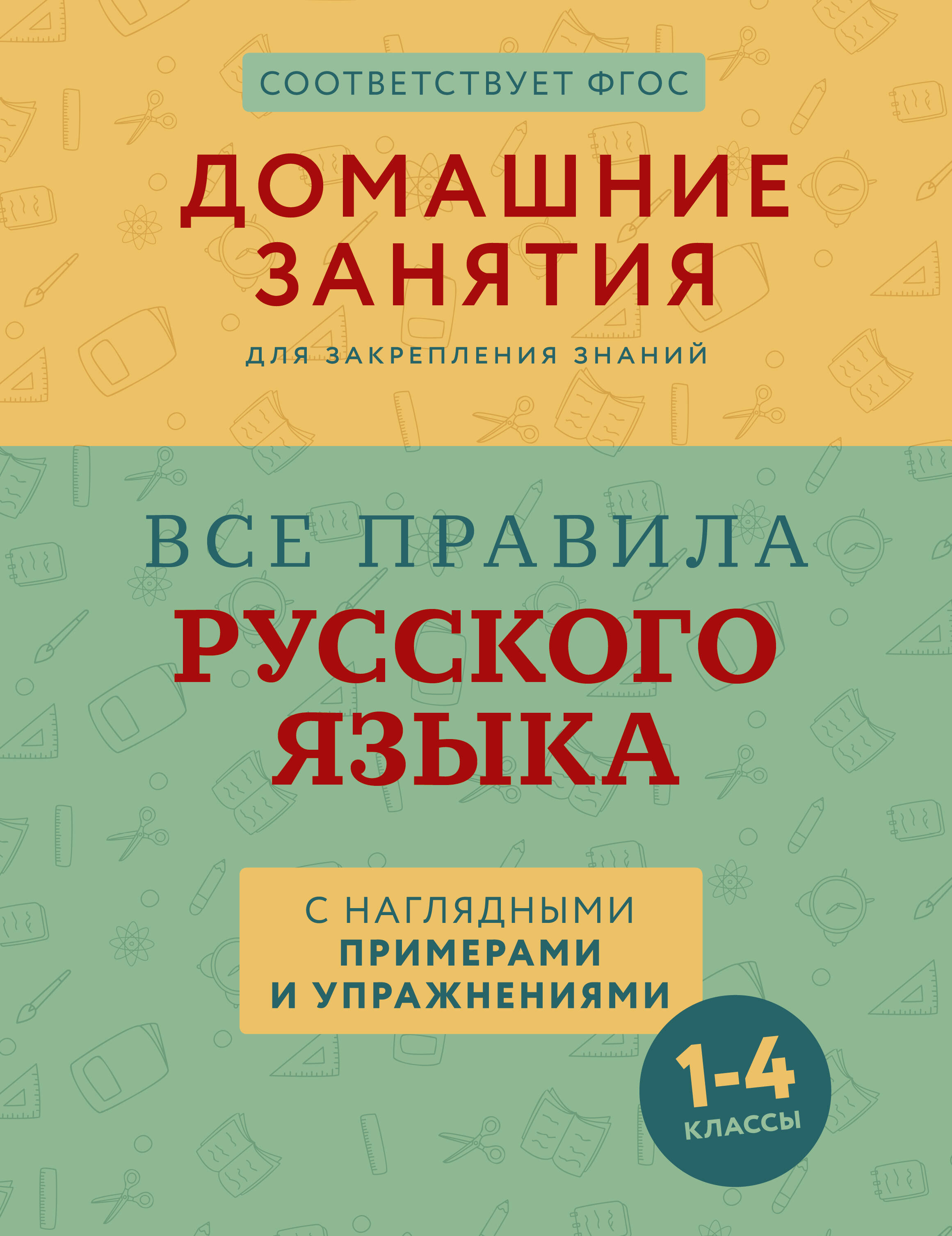 СООТВЕТСТВУЕТ ФГОС

ДОМАШНИЕ ЗАНЯТИЯ

ДЛЯ ЗАКРЕПЛЕНИЯ ЗНАНИЙ

ВСЕ ПРАВИЛА РУССКОГО ЯЗЫКА

С НАГЛЯДНЫМИ ПРИМЕРАМИ И УПРАЖНЕНИЯМИ

1-4 КЛАССЫ